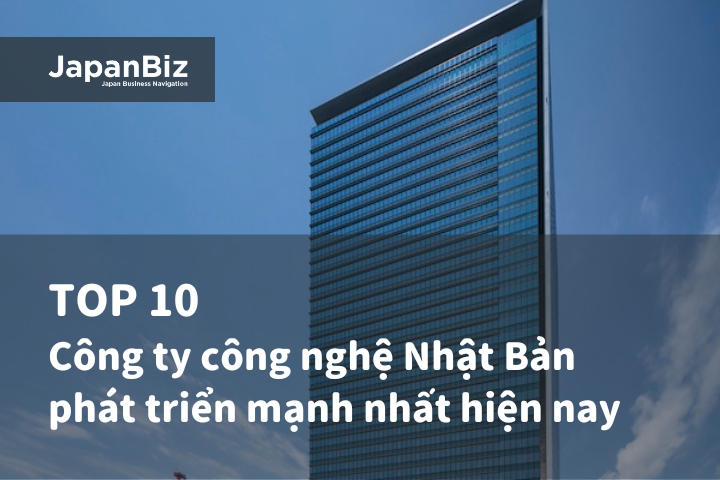 JapanBiz
Japan Business Navigation

TOP 10
Công ty công nghệ Nhật Bản phát triển mạnh nhất hiện nay